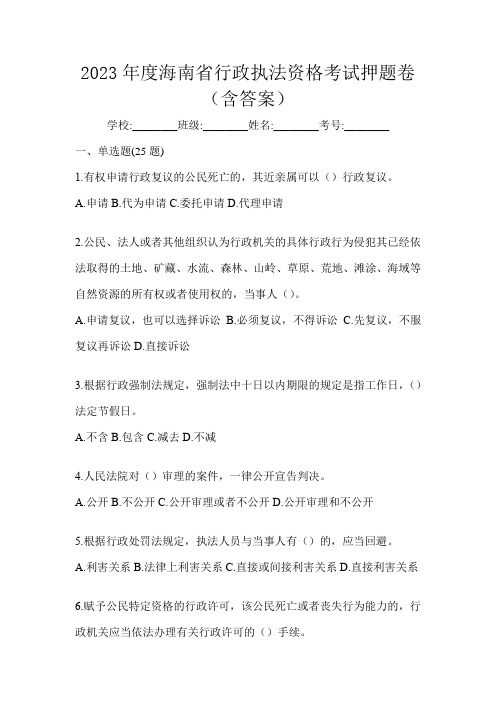 2023 年度海南省行政执法资格考试押题卷（含答案）

学校:________班级:________姓名:________考号:________

一、单选题(25 题)

1.有权申请行政复议的公民死亡的，其近亲属可以（）行政复议。

A.申请 B.代为申请 C.委托申请 D.代理申请

2.公民、法人或者其他组织认为行政机关的具体行政行为侵犯其已经依法取得的土地、矿藏、水流、森林、山岭、草原、荒地、滩涂、海域等自然资源的所有权或者使用权的，当事人（）。

A.申请复议，也可以选择诉讼 B.必须复议，不得诉讼 C.先复议，不服复议再诉讼 D.直接诉讼

3.根据行政强制法规定，强制法中十日以内期限的规定是指工作日，（）法定节假日。

A.不含 B.包含 C.减去 D.不减

4.人民法院对（）审理的案件，一律公开宣告判决。

A.公开 B.不公开 C.公开审理或者不公开 D.公开审理和不公开

5.根据行政处罚法规定，执法人员与当事人有（）的，应当回避。

A.利害关系 B.法律上利害关系 C.直接或间接利害关系 D.直接利害关系

6.赋予公民特定资格的行政许可，该公民死亡或者丧失行为能力的，行政机关应当依法办理有关行政许可的（）手续。